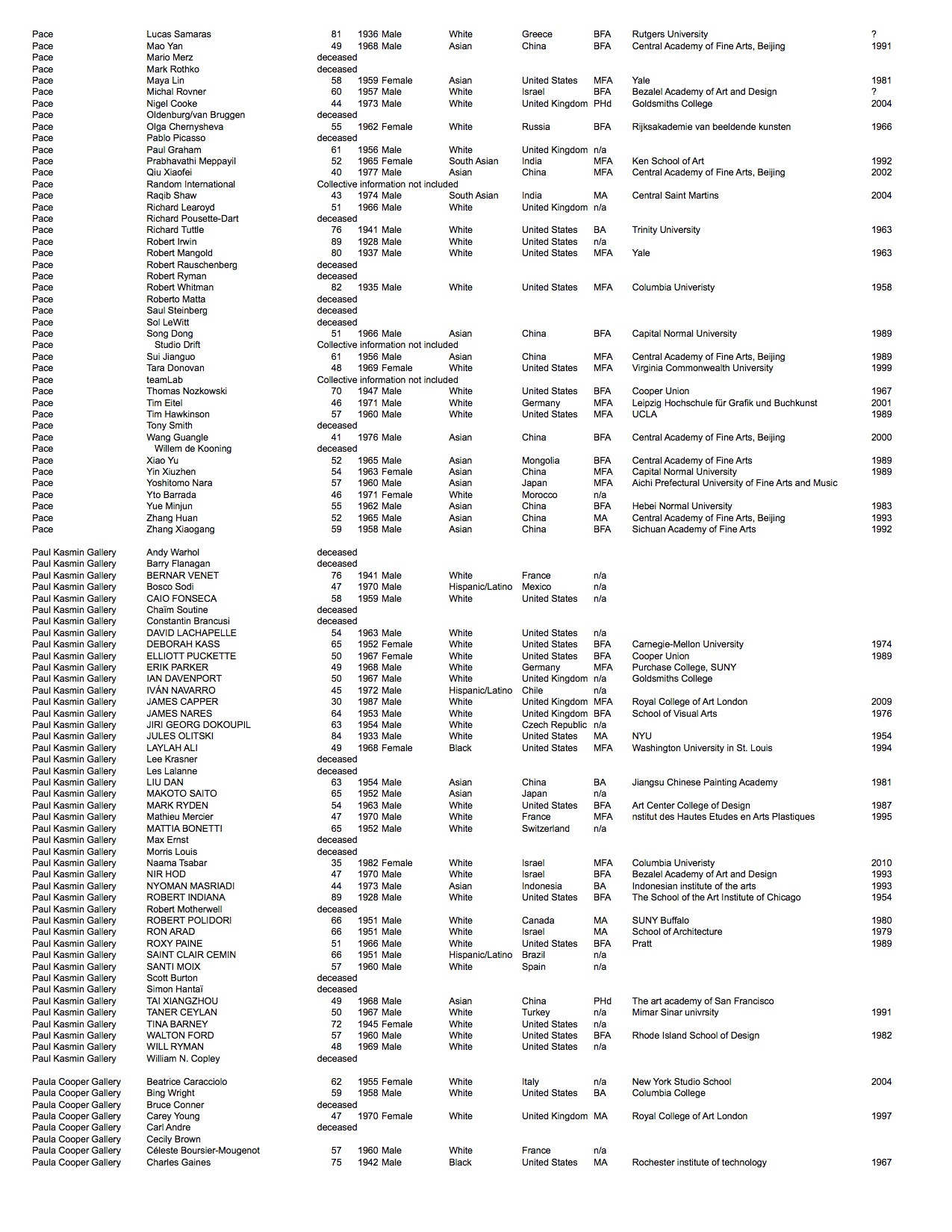 | | | | | | | | | | |
|---|---|---|---|---|---|---|---|---|---|
| Pace | Lucas Samaras | 81 | 1936 | Male | White | Greece | BFA | Rutgers University | ? |
| Pace | Mao Yan | 49 | 1968 | Male | Asian | China | BFA | Central Academy of Fine Arts, Beijing | 1991 |
| Pace | Mario Merz | deceased | | | | | | | |
| Pace | Mark Rothko | deceased | | | | | | | |
| Pace | Maya Lin | 58 | 1959 | Female | Asian | United States | MFA | Yale | 1981 |
| Pace | Michal Rovner | 60 | 1957 | Male | White | Israel | BFA | Bezalel Academy of Art and Design | ? |
| Pace | Nigel Cooke | 44 | 1973 | Male | White | United Kingdom | PHd | Goldsmiths College | 2004 |
| Pace | Oldenburg/van Bruggen | deceased | | | | | | | |
| Pace | Olga Chernysheva | 55 | 1962 | Female | White | Russia | BFA | Rijksakademie van beeldende kunsten | 1966 |
| Pace | Pablo Picasso | deceased | | | | | | | |
| Pace | Paul Graham | 61 | 1956 | Male | White | United Kingdom | n/a | | |
| Pace | Prabhavathi Meppayil | 52 | 1965 | Female | South Asian | India | MFA | Ken School of Art | 1992 |
| Pace | Qiu Xiaofei | 40 | 1977 | Male | Asian | China | MFA | Central Academy of Fine Arts, Beijing | 2002 |
| Pace | Random International | Collective information not included | | | | | | | |
| Pace | Raqib Shaw | 43 | 1974 | Male | South Asian | India | MA | Central Saint Martins | 2004 |
| Pace | Richard Learoyd | 51 | 1966 | Male | White | United Kingdom | n/a | | |
| Pace | Richard Pousette-Dart | deceased | | | | | | | |
| Pace | Richard Tuttle | 76 | 1941 | Male | White | United States | BA | Trinity University | 1963 |
| Pace | Robert Irwin | 89 | 1928 | Male | White | United States | n/a | | |
| Pace | Robert Mangold | 80 | 1937 | Male | White | United States | MFA | Yale | 1963 |
| Pace | Robert Rauschenberg | deceased | | | | | | | |
| Pace | Robert Ryman | deceased | | | | | | | |
| Pace | Robert Whitman | 82 | 1935 | Male | White | United States | MFA | Columbia Univeristy | 1958 |
| Pace | Roberto Matta | deceased | | | | | | | |
| Pace | Saul Steinberg | deceased | | | | | | | |
| Pace | Sol LeWitt | deceased | | | | | | | |
| Pace | Song Dong | 51 | 1966 | Male | Asian | China | BFA | Capital Normal University | 1989 |
| Pace | Studio Drift | Collective information not included | | | | | | | |
| Pace | Sui Jianguo | 61 | 1956 | Male | Asian | China | MFA | Central Academy of Fine Arts, Beijing | 1989 |
| Pace | Tara Donovan | 48 | 1969 | Female | White | United States | MFA | Virginia Commonwealth University | 1999 |
| Pace | teamLab | Collective information not included | | | | | | | |
| Pace | Thomas Nozkowski | 70 | 1947 | Male | White | United States | BFA | Cooper Union | 1967 |
| Pace | Tim Eitel | 46 | 1971 | Male | White | Germany | MFA | Leipzig Hochschule für Grafik und Buchkunst | 2001 |
| Pace | Tim Hawkinson | 57 | 1960 | Male | White | United States | MFA | UCLA | 1989 |
| Pace | Tony Smith | deceased | | | | | | | |
| Pace | Wang Guangle | 41 | 1976 | Male | Asian | China | BFA | Central Academy of Fine Arts, Beijing | 2000 |
| Pace | Willem de Kooning | deceased | | | | | | | |
| Pace | Xiao Yu | 52 | 1965 | Male | Asian | Mongolia | BFA | Central Academy of Fine Arts | 1989 |
| Pace | Yin Xiuzhen | 54 | 1963 | Female | Asian | China | MFA | Capital Normal University | 1989 |
| Pace | Yoshitomo Nara | 57 | 1960 | Male | Asian | Japan | MFA | Aichi Prefectural University of Fine Arts and Music | |
| Pace | Yto Barrada | 46 | 1971 | Female | White | Morocco | n/a | | |
| Pace | Yue Minjun | 55 | 1962 | Male | Asian | China | BFA | Hebei Normal University | 1983 |
| Pace | Zhang Huan | 52 | 1965 | Male | Asian | China | MA | Central Academy of Fine Arts, Beijing | 1993 |
| Pace | Zhang Xiaogang | 59 | 1958 | Male | Asian | China | BFA | Sichuan Academy of Fine Arts | 1992 |
| Paul Kasmin Gallery | Andy Warhol | deceased | | | | | | | |
| Paul Kasmin Gallery | Barry Flanagan | deceased | | | | | | | |
| Paul Kasmin Gallery | BERNAR VENET | 76 | 1941 | Male | White | France | n/a | | |
| Paul Kasmin Gallery | Bosco Sodi | 47 | 1970 | Male | Hispanic/Latino | Mexico | n/a | | |
| Paul Kasmin Gallery | CAIO FONSECA | 58 | 1959 | Male | White | United States | n/a | | |
| Paul Kasmin Gallery | Chaïm Soutine | deceased | | | | | | | |
| Paul Kasmin Gallery | Constantin Brancusi | deceased | | | | | | | |
| Paul Kasmin Gallery | DAVID LACHAPELLE | 54 | 1963 | Male | White | United States | n/a | | |
| Paul Kasmin Gallery | DEBORAH KASS | 65 | 1952 | Female | White | United States | BFA | Carnegie-Mellon University | 1974 |
| Paul Kasmin Gallery | ELLIOTT PUCKETTE | 50 | 1967 | Female | White | United States | BFA | Cooper Union | 1989 |
| Paul Kasmin Gallery | ERIK PARKER | 49 | 1968 | Male | White | Germany | MFA | Purchase College, SUNY | |
| Paul Kasmin Gallery | IAN DAVENPORT | 50 | 1967 | Male | White | United Kingdom | n/a | Goldsmiths College | |
| Paul Kasmin Gallery | IVÁN NAVARRO | 45 | 1972 | Male | Hispanic/Latino | Chile | n/a | | |
| Paul Kasmin Gallery | JAMES CAPPER | 30 | 1987 | Male | White | United Kingdom | MFA | Royal College of Art London | 2009 |
| Paul Kasmin Gallery | JAMES NARES | 64 | 1953 | Male | White | United Kingdom | BFA | School of Visual Arts | 1976 |
| Paul Kasmin Gallery | JIRI GEORG DOKOUPIL | 63 | 1954 | Male | White | Czech Republic | n/a | | |
| Paul Kasmin Gallery | JULES OLITSKI | 84 | 1933 | Male | White | United States | MA | NYU | 1954 |
| Paul Kasmin Gallery | LAYLAH ALI | 49 | 1968 | Female | Black | United States | MFA | Washington University in St. Louis | 1994 |
| Paul Kasmin Gallery | Lee Krasner | deceased | | | | | | | |
| Paul Kasmin Gallery | Les Lalanne | deceased | | | | | | | |
| Paul Kasmin Gallery | LIU DAN | 63 | 1954 | Male | Asian | China | BA | Jiangsu Chinese Painting Academy | 1981 |
| Paul Kasmin Gallery | MAKOTO SAITO | 65 | 1952 | Male | Asian | Japan | n/a | | |
| Paul Kasmin Gallery | MARK RYDEN | 54 | 1963 | Male | White | United States | BFA | Art Center College of Design | 1987 |
| Paul Kasmin Gallery | Mathieu Mercier | 47 | 1970 | Male | White | France | MFA | nstitut des Hautes Etudes en Arts Plastiques | 1995 |
| Paul Kasmin Gallery | MATTIA BONETTI | 65 | 1952 | Male | White | Switzerland | n/a | | |
| Paul Kasmin Gallery | Max Ernst | deceased | | | | | | | |
| Paul Kasmin Gallery | Morris Louis | deceased | | | | | | | |
| Paul Kasmin Gallery | Naama Tsabar | 35 | 1982 | Female | White | Israel | MFA | Columbia Univeristy | 2010 |
| Paul Kasmin Gallery | NIR HOD | 47 | 1970 | Male | White | Israel | BFA | Bezalel Academy of Art and Design | 1993 |
| Paul Kasmin Gallery | NYOMAN MASRIADI | 44 | 1973 | Male | Asian | Indonesia | BA | Indonesian institute of the arts | 1993 |
| Paul Kasmin Gallery | ROBERT INDIANA | 89 | 1928 | Male | White | United States | BFA | The School of the Art Institute of Chicago | 1954 |
| Paul Kasmin Gallery | Robert Motherwell | deceased | | | | | | | |
| Paul Kasmin Gallery | ROBERT POLIDORI | 66 | 1951 | Male | White | Canada | MA | SUNY Buffalo | 1980 |
| Paul Kasmin Gallery | RON ARAD | 66 | 1951 | Male | White | Israel | MA | School of Architecture | 1979 |
| Paul Kasmin Gallery | ROXY PAINE | 51 | 1966 | Male | White | United States | BFA | Pratt | 1989 |
| Paul Kasmin Gallery | SAINT CLAIR CEMIN | 66 | 1951 | Male | Hispanic/Latino | Brazil | n/a | | |
| Paul Kasmin Gallery | SANTI MOIX | 57 | 1960 | Male | White | Spain | n/a | | |
| Paul Kasmin Gallery | Scott Burton | deceased | | | | | | | |
| Paul Kasmin Gallery | Simon Hantaï | deceased | | | | | | | |
| Paul Kasmin Gallery | TAI XIANGZHOU | 49 | 1968 | Male | Asian | China | PHd | The art academy of San Francisco | |
| Paul Kasmin Gallery | TANER CEYLAN | 50 | 1967 | Male | White | Turkey | n/a | Mimar Sinar univrsity | 1991 |
| Paul Kasmin Gallery | TINA BARNEY | 72 | 1945 | Female | White | United States | n/a | | |
| Paul Kasmin Gallery | WALTON FORD | 57 | 1960 | Male | White | United States | BFA | Rhode Island School of Design | 1982 |
| Paul Kasmin Gallery | WILL RYMAN | 48 | 1969 | Male | White | United States | n/a | | |
| Paul Kasmin Gallery | William N. Copley | deceased | | | | | | | |
| Paula Cooper Gallery | Beatrice Caracciolo | 62 | 1955 | Female | White | Italy | n/a | New York Studio School | 2004 |
| Paula Cooper Gallery | Bing Wright | 59 | 1958 | Male | White | United States | BA | Columbia College | |
| Paula Cooper Gallery | Bruce Conner | deceased | | | | | | | |
| Paula Cooper Gallery | Carey Young | 47 | 1970 | Female | White | United Kingdom | MA | Royal College of Art London | 1997 |
| Paula Cooper Gallery | Carl Andre | deceased | | | | | | | |
| Paula Cooper Gallery | Cecily Brown | | | | | | | | |
| Paula Cooper Gallery | Céleste Boursier-Mougenot | 57 | 1960 | Male | White | France | n/a | | |
| Paula Cooper Gallery | Charles Gaines | 75 | 1942 | Male | Black | United States | MA | Rochester institute of technology | 1967 |